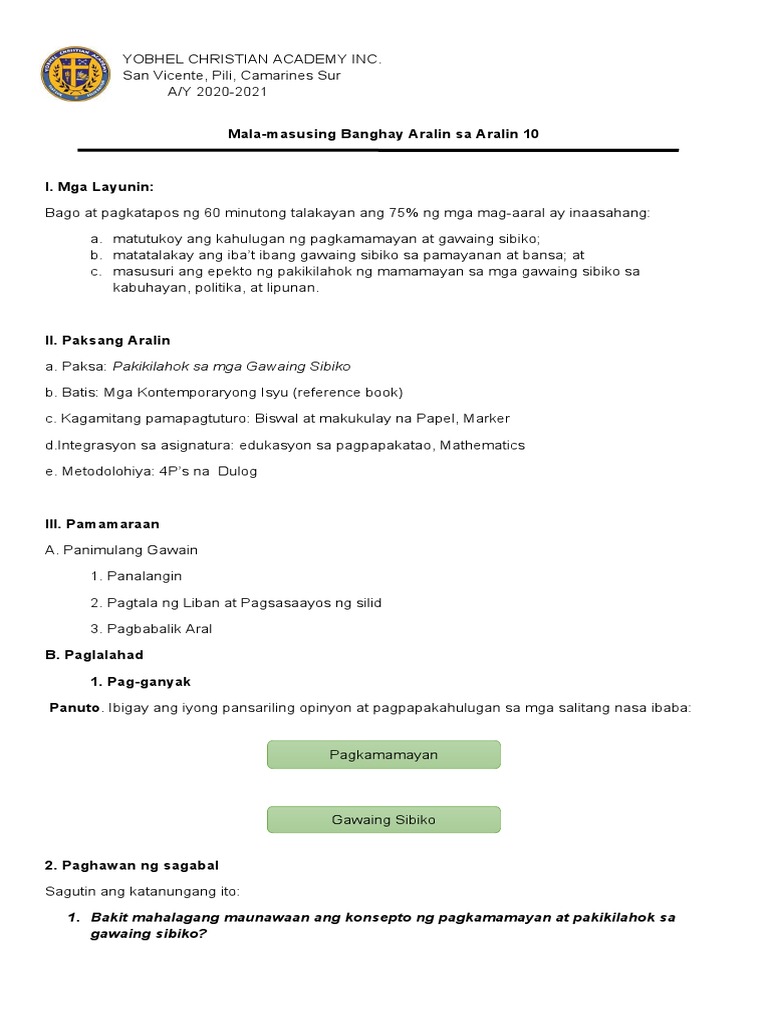 YOBHEL CHRISTIAN ACADEMY INC.
San Vicente, Pili, Camarines Sur
A/Y 2020-2021

Mala-masusing Banghay Aralin sa Aralin 10

I. Mga Layunin:

Bago at pagkatapos ng 60 minutong talakayan ang 75% ng mga mag-aaral ay inaasahang:

a. matutukoy ang kahulugan ng pagkamamayan at gawaing sibiko;
b. matatalakay ang iba't ibang gawaing sibiko sa pamayanan at bansa; at
c. masusuri ang epekto ng pakikilahok ng mamamayan sa mga gawaing sibiko sa kabuhayan, politika, at lipunan.

II. Paksang Aralin

a. Paksa: Pakikilahok sa mga Gawaing Sibiko

b. Batis: Mga Kontemporaryong Isyu (reference book)

c. Kagamitang pamapagtuturo: Biswal at makukulay na Papel, Marker

d.Integrasyon sa asignatura: edukasyon sa pagpapakatao, Mathematics

e. Metodolohiya: 4P's na Dulog

III. Pamamaraan

A. Panimulang Gawain

1. Panalangin

2. Pagtala ng Liban at Pagsasaayos ng silid

3. Pagbabalik Aral

B. Paglalahad

1. Pag-ganyak

Panuto. Ibigay ang iyong pansariling opinyon at pagpapakahulugan sa mga salitang nasa ibaba:

Pagkamamayan

Gawaing Sibiko

2. Paghawan ng sagabal

Sagutin ang katanungang ito:

1. Bakit mahalagang maunawaan ang konsepto ng pagkamamayan at pakikilahok sa gawaing sibiko?